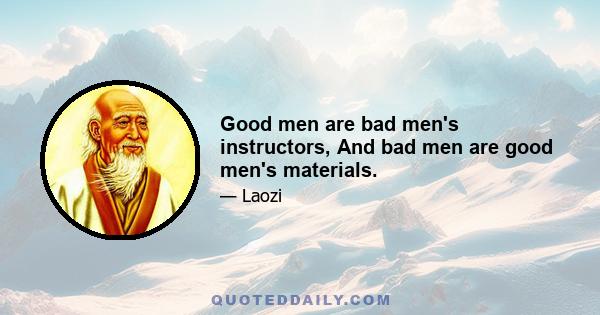 Good men are bad men's instructors, And bad men are good men's materials.

— Laozi

QUOTEDDAILY.COM